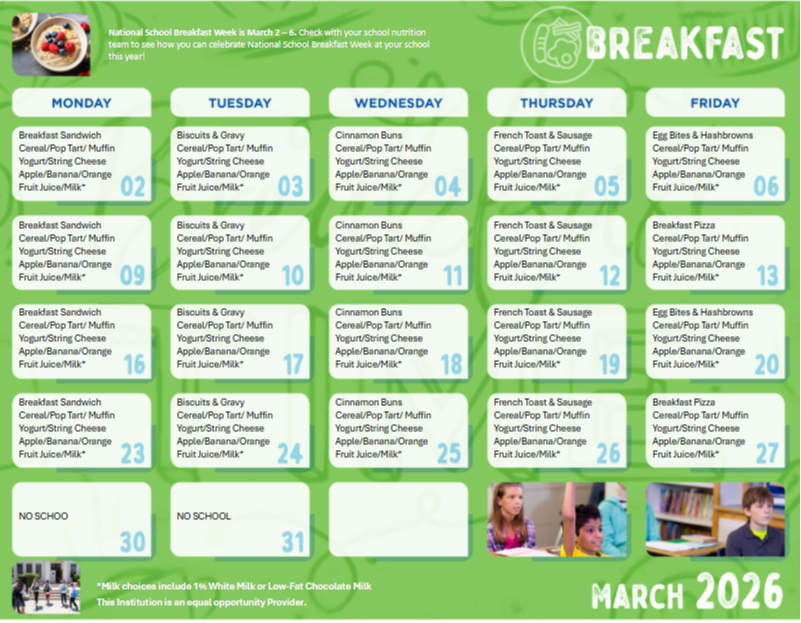 National School Breakfast Week is March 2 – 6. Check with your school nutrition team to see how you can celebrate National School Breakfast Week at your school this year!

BREAKFAST

| MONDAY | TUESDAY | WEDNESDAY | THURSDAY | FRIDAY |
|---|---|---|---|---|
| Breakfast Sandwich Cereal/Pop Tart/ Muffin Yogurt/String Cheese Apple/Banana/Orange Fruit Juice/Milk* 02 | Biscuits & Gravy Cereal/Pop Tart/ Muffin Yogurt/String Cheese Apple/Banana/Orange Fruit Juice/Milk* 03 | Cinnamon Buns Cereal/Pop Tart/ Muffin Yogurt/String Cheese Apple/Banana/Orange Fruit Juice/Milk* 04 | French Toast & Sausage Cereal/Pop Tart/ Muffin Yogurt/String Cheese Apple/Banana/Orange Fruit Juice/Milk* 05 | Egg Bites & Hashbrowns Cereal/Pop Tart/ Muffin Yogurt/String Cheese Apple/Banana/Orange Fruit Juice/Milk* 06 |
| Breakfast Sandwich Cereal/Pop Tart/ Muffin Yogurt/String Cheese Apple/Banana/Orange Fruit Juice/Milk* 09 | Biscuits & Gravy Cereal/Pop Tart/ Muffin Yogurt/String Cheese Apple/Banana/Orange Fruit Juice/Milk* 10 | Cinnamon Buns Cereal/Pop Tart/ Muffin Yogurt/String Cheese Apple/Banana/Orange Fruit Juice/Milk* 11 | French Toast & Sausage Cereal/Pop Tart/ Muffin Yogurt/String Cheese Apple/Banana/Orange Fruit Juice/Milk* 12 | Breakfast Pizza Cereal/Pop Tart/ Muffin Yogurt/String Cheese Apple/Banana/Orange Fruit Juice/Milk* 13 |
| Breakfast Sandwich Cereal/Pop Tart/ Muffin Yogurt/String Cheese Apple/Banana/Orange Fruit Juice/Milk* 16 | Biscuits & Gravy Cereal/Pop Tart/ Muffin Yogurt/String Cheese Apple/Banana/Orange Fruit Juice/Milk* 17 | Cinnamon Buns Cereal/Pop Tart/ Muffin Yogurt/String Cheese Apple/Banana/Orange Fruit Juice/Milk* 18 | French Toast & Sausage Cereal/Pop Tart/ Muffin Yogurt/String Cheese Apple/Banana/Orange Fruit Juice/Milk* 19 | Egg Bites & Hashbrowns Cereal/Pop Tart/ Muffin Yogurt/String Cheese Apple/Banana/Orange Fruit Juice/Milk* 20 |
| Breakfast Sandwich Cereal/Pop Tart/ Muffin Yogurt/String Cheese Apple/Banana/Orange Fruit Juice/Milk* 23 | Biscuits & Gravy Cereal/Pop Tart/ Muffin Yogurt/String Cheese Apple/Banana/Orange Fruit Juice/Milk* 24 | Cinnamon Buns Cereal/Pop Tart/ Muffin Yogurt/String Cheese Apple/Banana/Orange Fruit Juice/Milk* 25 | French Toast & Sausage Cereal/Pop Tart/ Muffin Yogurt/String Cheese Apple/Banana/Orange Fruit Juice/Milk* 26 | Breakfast Pizza Cereal/Pop Tart/ Muffin Yogurt/String Cheese Apple/Banana/Orange Fruit Juice/Milk* 27 |
| NO SCHOO 30 | NO SCHOOL 31 | | | |

*Milk choices include 1% White Milk or Low-Fat Chocolate Milk
This Institution is an equal opportunity Provider.

MARCH 2026